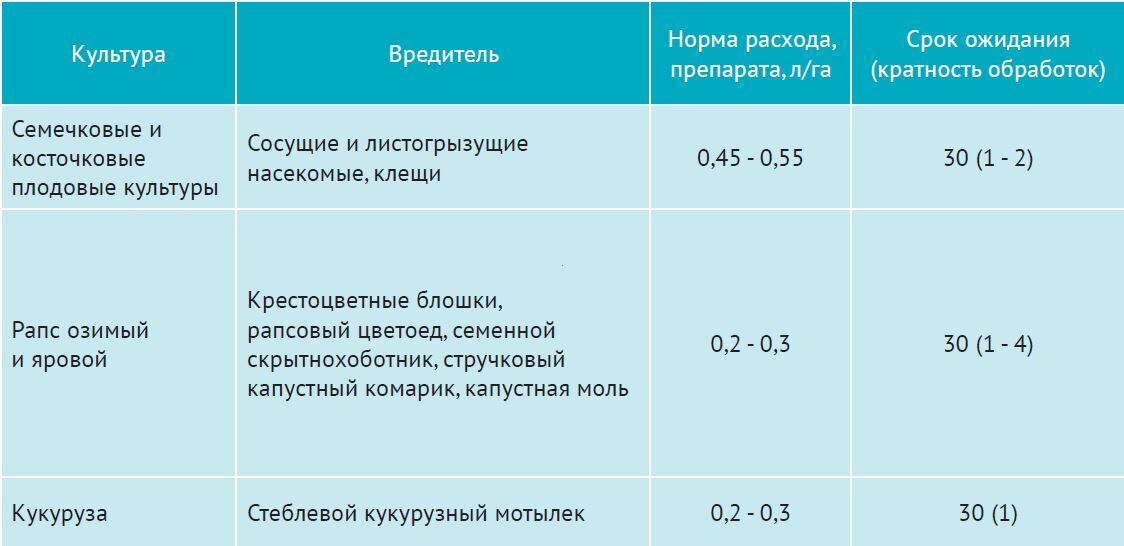 | Культура | Вредитель | Норма расхода, препарата, л/га | Срок ожидания (кратность обработок) |
|---|---|---|---|
| Семечковые и косточковые плодовые культуры | Сосущие и листогрызущие насекомые, клещи | 0,45 - 0,55 | 30 (1 - 2) |
| Рапс озимый и яровой | Крестоцветные блошки, рапсовый цветоед, семенной скрытнохоботник, стручковый капустный комарик, капустная моль | 0,2 - 0,3 | 30 (1 - 4) |
| Кукуруза | Стеблевой кукурузный мотылек | 0,2 - 0,3 | 30 (1) |